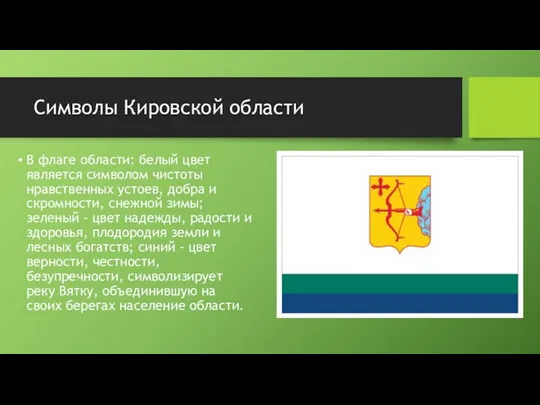 Символы Кировской области

• В флаге области: белый цвет является символом чистоты нравственных устоев, добра и скромности, снежной зимы; зеленый - цвет надежды, радости и здоровья, плодородия земли и лесных богатств; синий - цвет верности, честности, безупречности, символизирует реку Вятку, объединившую на своих берегах население области.